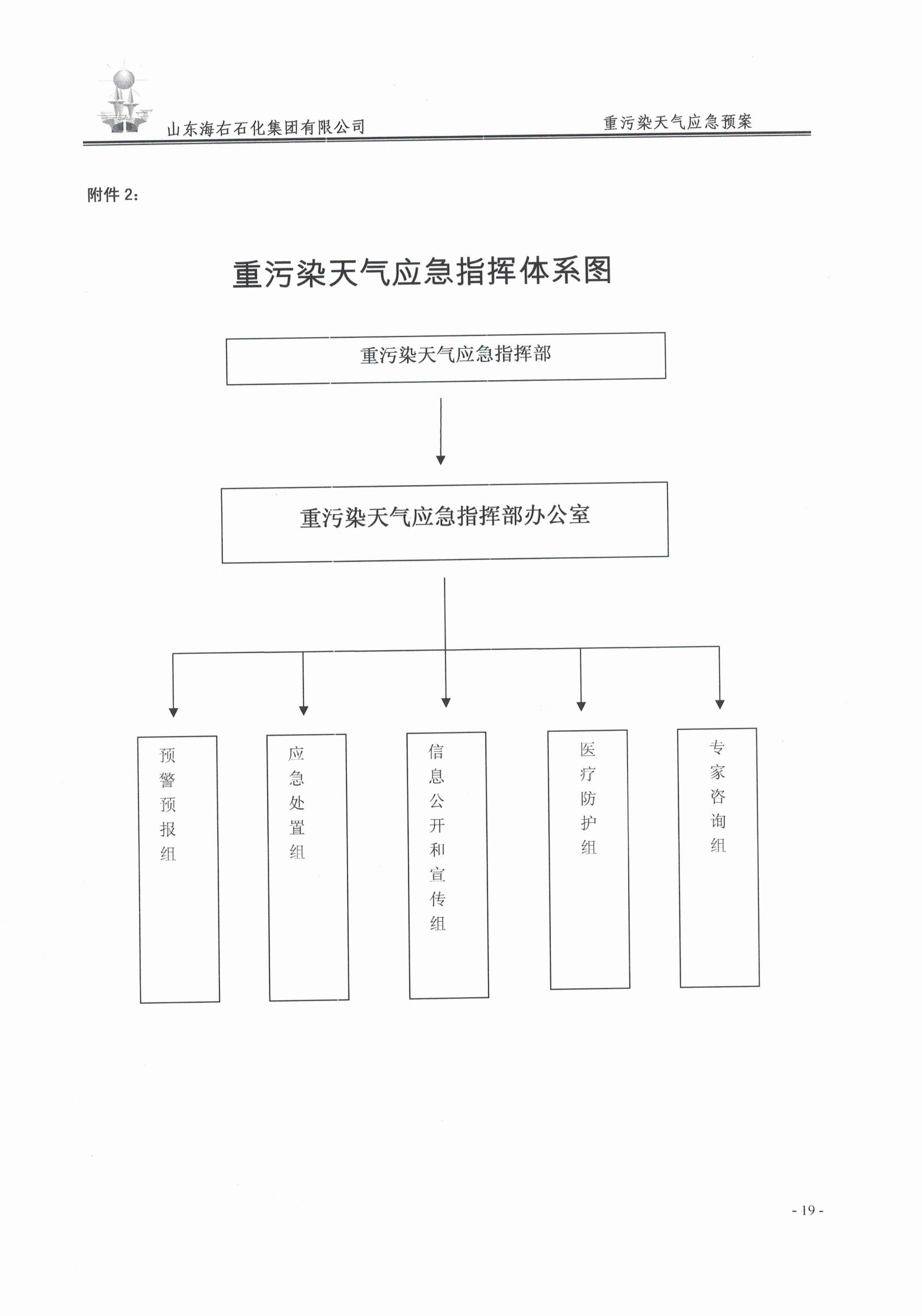 山东海右石化集团有限公司

重污染天气应急预案

附件 2：

重污染天气应急指挥体系图

重污染天气应急指挥部

重污染天气应急指挥部办公室

预警预报组

应急处置组

信息公开和宣传组

医疗防护组

专家咨询组

- 19 -